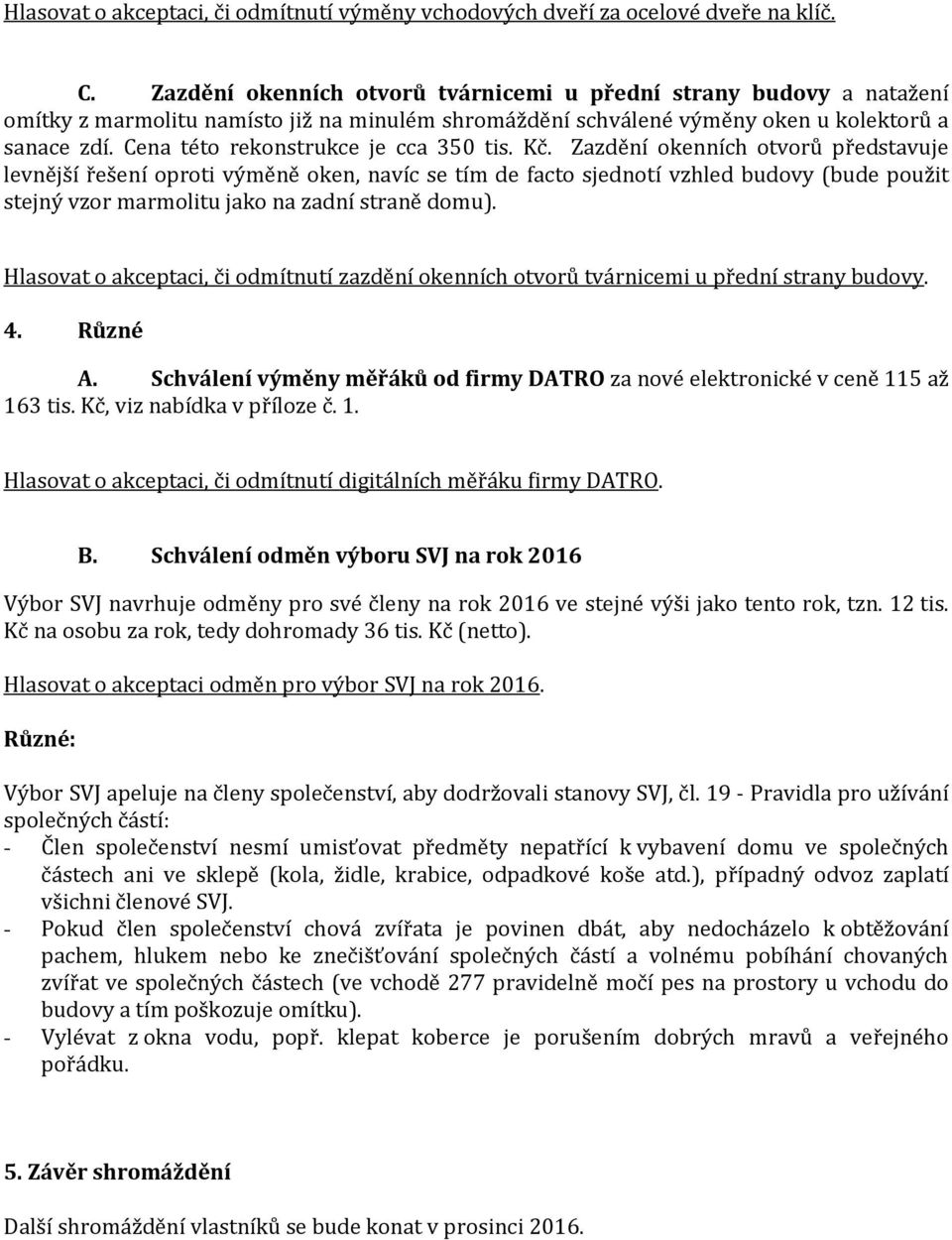 Hlasovat o akceptaci, či odmítnutí výměny vchodových dveří za ocelové dveře na klíč.

C. Zazdění okenních otvorů tvárnicemi u přední strany budovy a natažení omítky z marmolitu namísto již na minulém shromáždění schválené výměny oken u kolektorů a sanace zdí. Cena této rekonstrukce je cca 350 tis. Kč. Zazdění okenních otvorů představuje levnější řešení oproti výměně oken, navíc se tím de facto sjednotí vzhled budovy (bude použit stejný vzor marmolitu jako na zadní straně domu).

Hlasovat o akceptaci, či odmítnutí zazdění okenních otvorů tvárnicemi u přední strany budovy.

4. Různé

A. Schválení výměny měřáků od firmy DATRO za nové elektronické v ceně 115 až 163 tis. Kč, viz nabídka v příloze č. 1.

Hlasovat o akceptaci, či odmítnutí digitálních měřáku firmy DATRO.

B. Schválení odměn výboru SVJ na rok 2016

Výbor SVJ navrhuje odměny pro své členy na rok 2016 ve stejné výši jako tento rok, tzn. 12 tis. Kč na osobu za rok, tedy dohromady 36 tis. Kč (netto).

Hlasovat o akceptaci odměn pro výbor SVJ na rok 2016.

Různé:

Výbor SVJ apeluje na členy společenství, aby dodržovali stanovy SVJ, čl. 19 - Pravidla pro užívání společných částí:
- Člen společenství nesmí umisťovat předměty nepatřící k vybavení domu ve společných částech ani ve sklepě (kola, židle, krabice, odpadkové koše atd.), případný odvoz zaplatí všichni členové SVJ.
- Pokud člen společenství chová zvířata je povinen dbát, aby nedocházelo k obtěžování pachem, hlukem nebo ke znečišťování společných částí a volnému pobíhání chovaných zvířat ve společných částech (ve vchodě 277 pravidelně močí pes na prostory u vchodu do budovy a tím poškozuje omítku).
- Vylévat z okna vodu, popř. klepat koberce je porušením dobrých mravů a veřejného pořádku.

5. Závěr shromáždění

Další shromáždění vlastníků se bude konat v prosinci 2016.